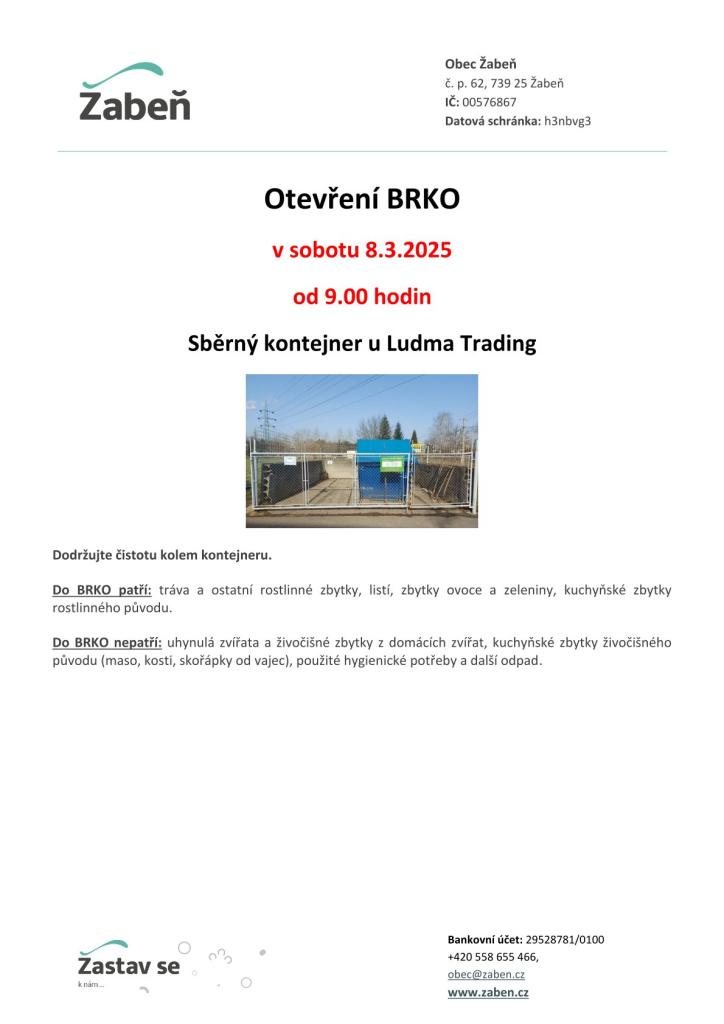 Žabeň

Obec Žabeň
č. p. 62, 739 25 Žabeň
IČ: 00576867
Datová schránka: h3nbvg3

Otevření BRKO

v sobotu 8.3.2025

od 9.00 hodin

Sběrný kontejner u Ludma Trading

Dodržujte čistotu kolem kontejneru.

Do BRKO patří: tráva a ostatní rostlinné zbytky, listí, zbytky ovoce a zeleniny, kuchyňské zbytky rostlinného původu.

Do BRKO nepatří: uhynulá zvířata a živočišné zbytky z domácích zvířat, kuchyňské zbytky živočišného původu (maso, kosti, skořápky od vajec), použité hygienické potřeby a další odpad.

Zastav se
k nám ...

Bankovní účet: 29528781/0100
+420 558 655 466,
obec@zaben.cz
www.zaben.cz